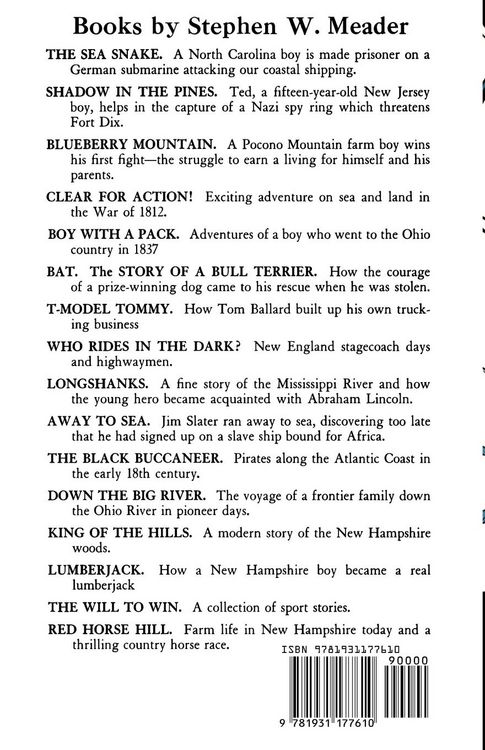 Books by Stephen W. Meader

THE SEA SNAKE. A North Carolina boy is made prisoner on a German submarine attacking our coastal shipping.

SHADOW IN THE PINES. Ted, a fifteen-year-old New Jersey boy, helps in the capture of a Nazi spy ring which threatens Fort Dix.

BLUEBERRY MOUNTAIN. A Pocono Mountain farm boy wins his first fight—the struggle to earn a living for himself and his parents.

CLEAR FOR ACTION! Exciting adventure on sea and land in the War of 1812.

BOY WITH A PACK. Adventures of a boy who went to the Ohio country in 1837

BAT. The STORY OF A BULL TERRIER. How the courage of a prize-winning dog came to his rescue when he was stolen.

T-MODEL TOMMY. How Tom Ballard built up his own trucking business

WHO RIDES IN THE DARK? New England stagecoach days and highwaymen.

LONGSHANKS. A fine story of the Mississippi River and how the young hero became acquainted with Abraham Lincoln.

AWAY TO SEA. Jim Slater ran away to sea, discovering too late that he had signed up on a slave ship bound for Africa.

THE BLACK BUCCANEER. Pirates along the Atlantic Coast in the early 18th century.

DOWN THE BIG RIVER. The voyage of a frontier family down the Ohio River in pioneer days.

KING OF THE HILLS. A modern story of the New Hampshire woods.

LUMBERJACK. How a New Hampshire boy became a real lumberjack

THE WILL TO WIN. A collection of sport stories.

RED HORSE HILL. Farm life in New Hampshire today and a thrilling country horse race.

ISBN 9781931177610

90000

9 781931 177610